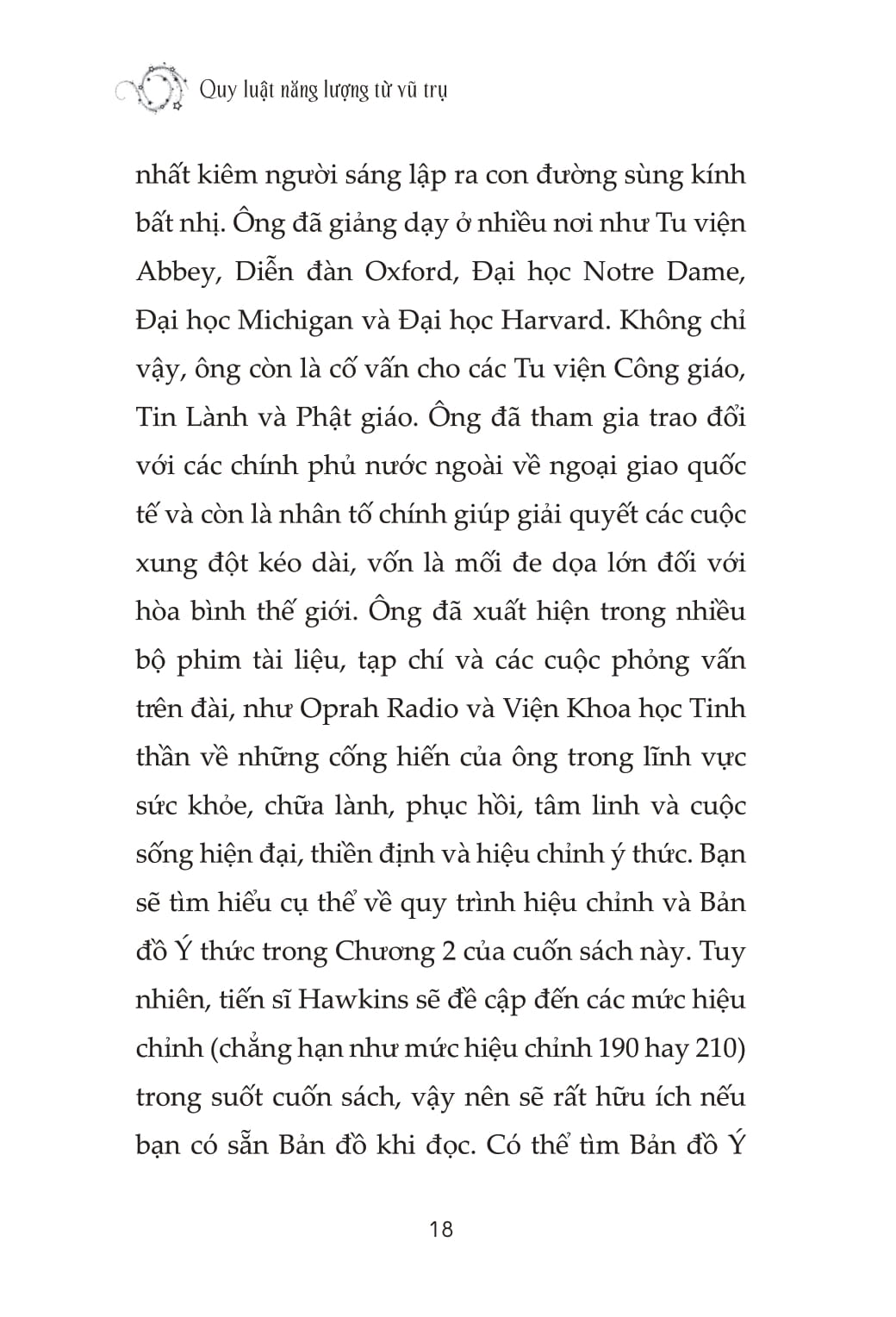 Quy luật năng lượng từ vũ trụ

nhất kiêm người sáng lập ra con đường sùng kính bất nhị. Ông đã giảng dạy ở nhiều nơi như Tu viện Abbey, Diễn đàn Oxford, Đại học Notre Dame, Đại học Michigan và Đại học Harvard. Không chỉ vậy, ông còn là cố vấn cho các Tu viện Công giáo, Tin Lành và Phật giáo. Ông đã tham gia trao đổi với các chính phủ nước ngoài về ngoại giao quốc tế và còn là nhân tố chính giúp giải quyết các cuộc xung đột kéo dài, vốn là mối đe dọa lớn đối với hòa bình thế giới. Ông đã xuất hiện trong nhiều bộ phim tài liệu, tạp chí và các cuộc phỏng vấn trên đài, như Oprah Radio và Viện Khoa học Tinh thần về những cống hiến của ông trong lĩnh vực sức khỏe, chữa lành, phục hồi, tâm linh và cuộc sống hiện đại, thiền định và hiệu chỉnh ý thức. Bạn sẽ tìm hiểu cụ thể về quy trình hiệu chỉnh và Bản đồ Ý thức trong Chương 2 của cuốn sách này. Tuy nhiên, tiến sĩ Hawkins sẽ đề cập đến các mức hiệu chỉnh (chẳng hạn như mức hiệu chỉnh 190 hay 210) trong suốt cuốn sách, vậy nên sẽ rất hữu ích nếu bạn có sẵn Bản đồ khi đọc. Có thể tìm Bản đồ Ý

18